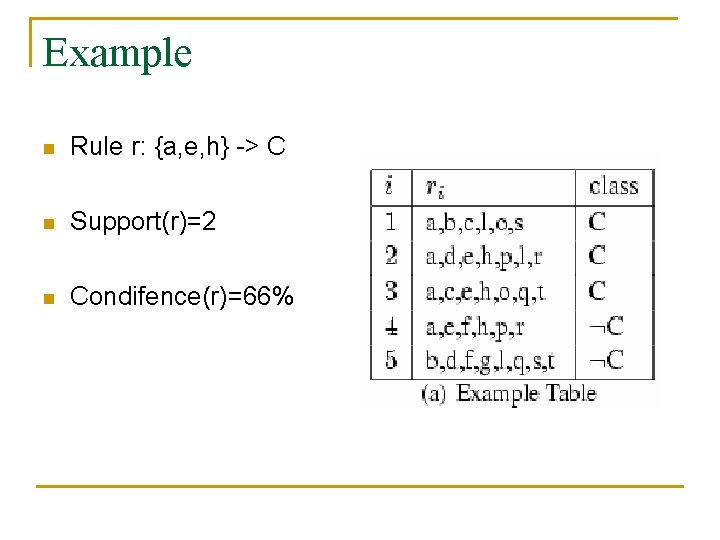 Example

Rule r: {a,e,h} -> C

Support(r)=2

Condifence(r)=66%

| $i$ | $r_i$ | class |
|---|---|---|
| 1 | a,b,c,l,o,s | C |
| 2 | a,d,e,h,p,l,r | C |
| 3 | a,c,e,h,o,q,t | C |
| 4 | a,e,f,h,p,r | $\neg$C |
| 5 | b,d,f,g,l,q,s,t | $\neg$C |

(a) Example Table